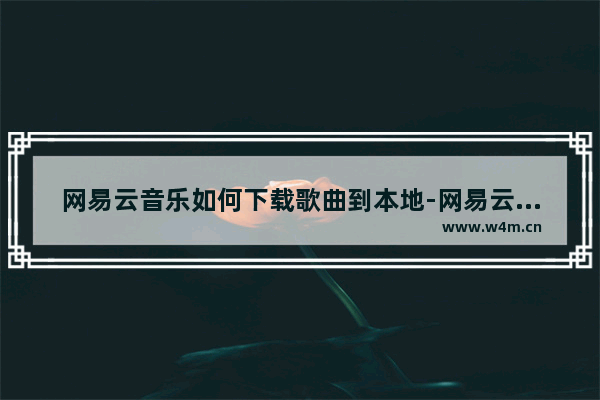 网易云音乐如何下载歌曲到本地-网易云...

www.w4m.cn